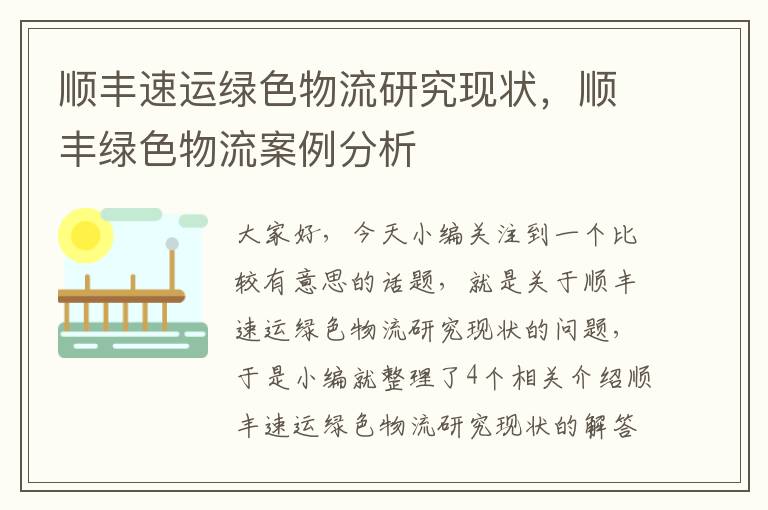 顺丰速运绿色物流研究现状，顺丰绿色物流案例分析

大家好，今天小编关注到一个比较有意思的话题，就是关于顺丰速运绿色物流研究现状的问题，于是小编就整理了4个相关介绍顺丰速运绿色物流研究现状的解答